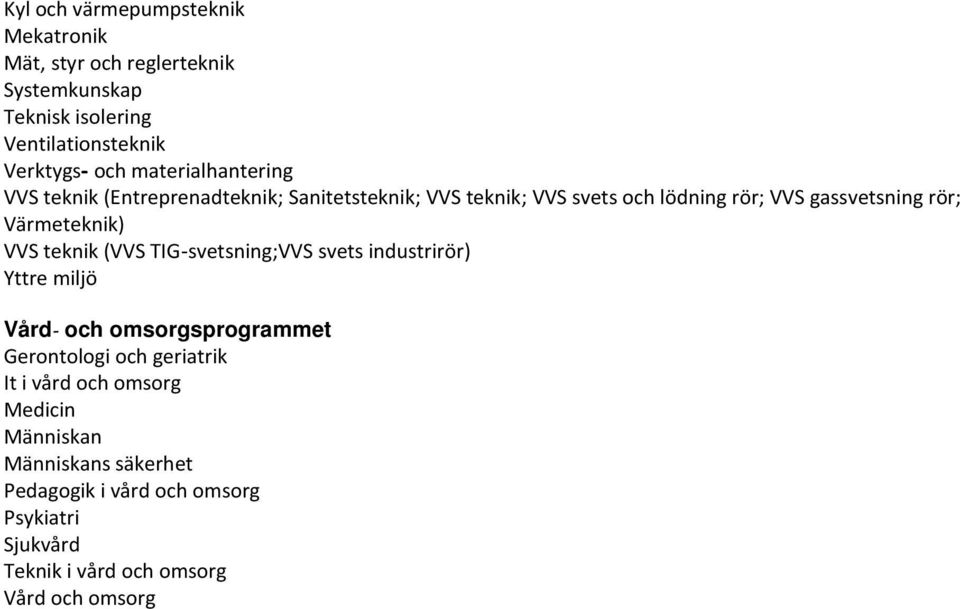 Kyl och värmepumpsteknik
Mekatronik
Mät, styr och reglerteknik
Systemkunskap
Teknisk isolering
Ventilationsteknik
Verktygs- och materialhantering
VVS teknik (Entreprenadteknik; Sanitetsteknik; VVS teknik; VVS svets och lödning rör; VVS gassvetsning rör; Värmeteknik)
VVS teknik (VVS TIG-svetsning;VVS svets industrirör)
Yttre miljö

Vård- och omsorgsprogrammet
Gerontologi och geriatrik
It i vård och omsorg
Medicin
Människan
Människans säkerhet
Pedagogik i vård och omsorg
Psykiatri
Sjukvård
Teknik i vård och omsorg
Vård och omsorg